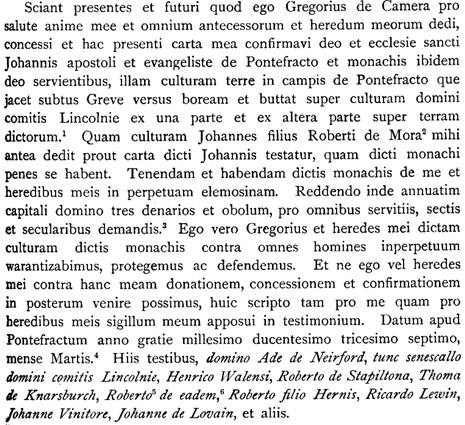 Sciant presentes et futuri quod ego Gregorius de Camera pro salute anime mee et omnium antecessorum et heredum meorum dedi, concessi et hac presenti carta mea confirmavi deo et ecclesie sancti Johannis apostoli et evangeliste de Pontefracto et monachis ibidem deo servientibus, illam culturam terre in campis de Pontefracto que jacet subtus Greve versus boream et buttat super culturam domini comitis Lincolnie ex una parte et ex altera parte super terram dictorum.$^1$ Quam culturam Johannes filius Roberti de Mora$^2$ mihi antea dedit prout carta dicti Johannis testatur, quam dicti monachi penes se habent. Tenendam et habendam dictis monachis de me et heredibus meis in perpetuam elemosinam. Reddendo inde annuatim capitali domino tres denarios et obolum, pro omnibus servitiis, sectis et secularibus demandis.$^3$ Ego vero Gregorius et heredes mei dictam culturam dictis monachis contra omnes homines inperpetuum warantizabimus, protegemus ac defendemus. Et ne ego vel heredes mei contra hanc meam donationem, concessionem et confirmationem in posterum venire possimus, huic scripto tam pro me quam pro heredibus meis sigillum meum apposui in testimonium. Datum apud Pontefractum anno gratie millesimo ducentesimo tricesimo septimo, mense Martis.$^4$ Hiis testibus, domino Ade de Neirford, tunc senescallo domini comitis Lincolnie, Henrico Walensi, Roberto de Stapiltona, Thoma de Knarsburch, Roberto$^5$ de eadem,$^6$ Roberto filio Hernis, Ricardo Lewin, Johanne Vinitore, Johanne de Lovain, et aliis.